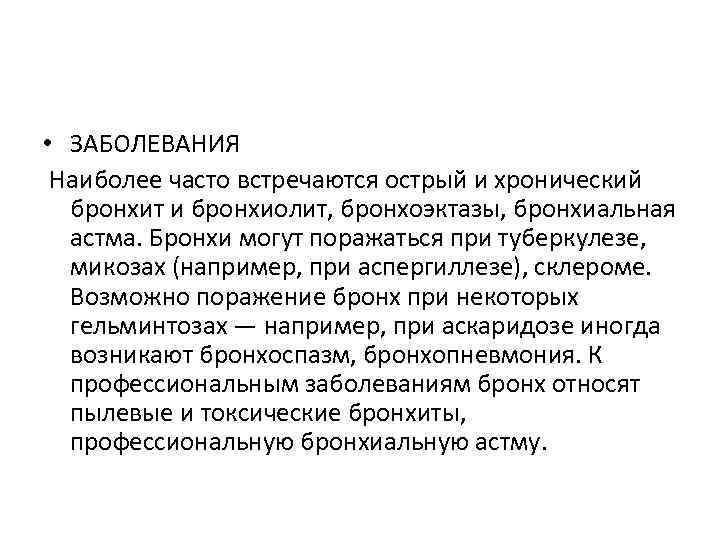 • ЗАБОЛЕВАНИЯ

Наиболее часто встречаются острый и хронический бронхит и бронхиолит, бронхоэктазы, бронхиальная астма. Бронхи могут поражаться при туберкулезе, микозах (например, при аспергиллезе), склероме. Возможно поражение бронх при некоторых гельминтозах — например, при аскаридозе иногда возникают бронхоспазм, бронхопневмония. К профессиональным заболеваниям бронх относят пылевые и токсические бронхиты, профессиональную бронхиальную астму.